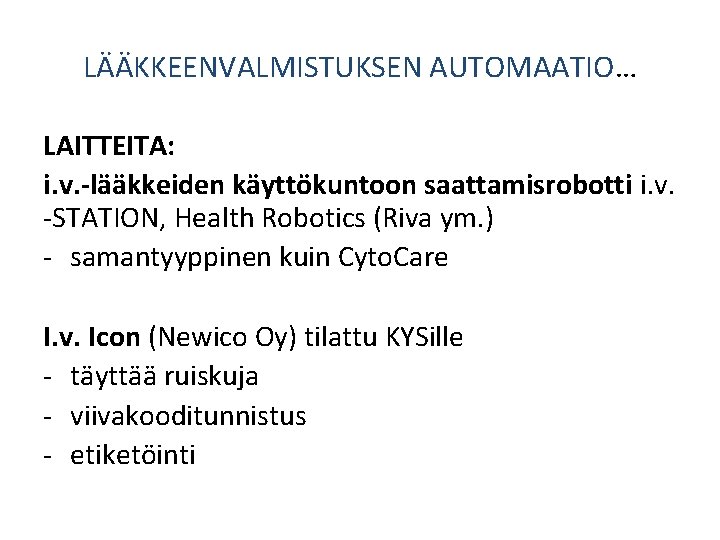 LÄÄKKEENVALMISTUKSEN AUTOMAATIO…

LAITTEITA:
i.v.-lääkkeiden käyttökuntoon saattamisrobotti i.v. -STATION, Health Robotics (Riva ym.)
- samantyyppinen kuin CytoCare

I.v. Icon (Newico Oy) tilattu KYSille
- täyttää ruiskuja
- viivakooditunnistus
- etiketöinti